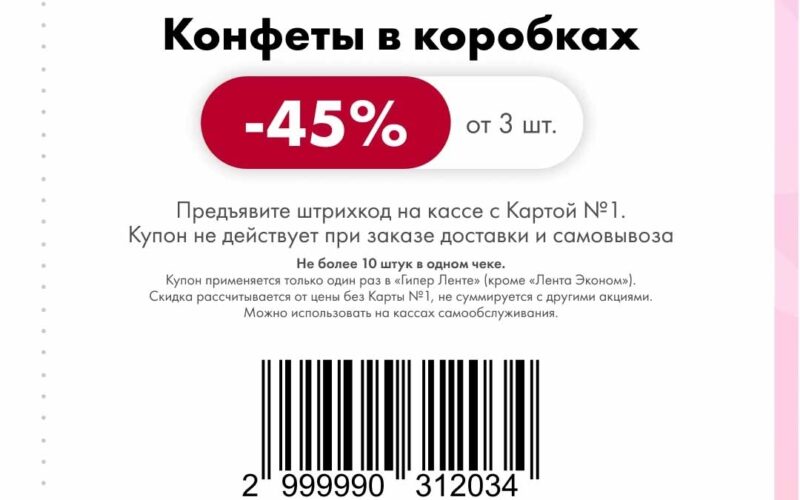 Конфеты в коробках

-45% от 3 шт.

Предъявите штрихкод на кассе с Картой №1.
Купон не действует при заказе доставки и самовывоза

Не более 10 штук в одном чеке.
Купон применяется только один раз в «Гипер Ленте» (кроме «Лента Эконом»).
Скидка рассчитывается от цены без Карты №1, не суммируется с другими акциями.
Можно использовать на кассах самообслуживания.

2 999990 312034